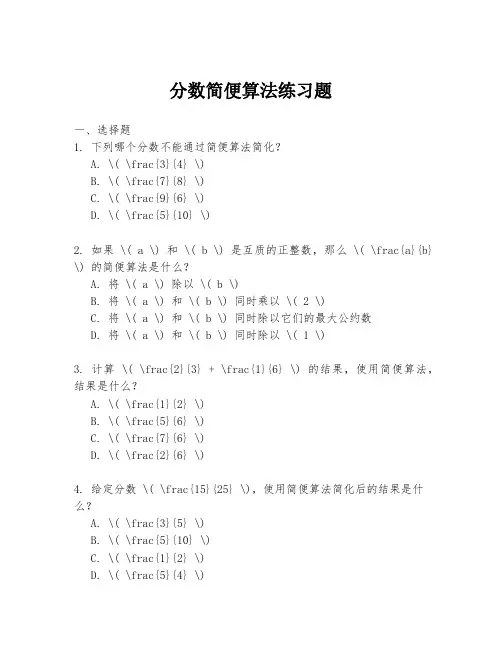 分数简便算法练习题

一、选择题

1. 下列哪个分数不能通过简便算法简化？
A. \( \frac{3}{4} \)
B. \( \frac{7}{8} \)
C. \( \frac{9}{6} \)
D. \( \frac{5}{10} \)

2. 如果 \( a \) 和 \( b \) 是互质的正整数，那么 \( \frac{a}{b} \) 的简便算法是什么？
A. 将 \( a \) 除以 \( b \)
B. 将 \( a \) 和 \( b \) 同时乘以 \( 2 \)
C. 将 \( a \) 和 \( b \) 同时除以它们的最大公约数
D. 将 \( a \) 和 \( b \) 同时除以 \( 1 \)

3. 计算 \( \frac{2}{3} + \frac{1}{6} \) 的结果，使用简便算法，结果是什么？
A. \( \frac{1}{2} \)
B. \( \frac{5}{6} \)
C. \( \frac{7}{6} \)
D. \( \frac{2}{6} \)

4. 给定分数 \( \frac{15}{25} \)，使用简便算法简化后的结果是什么？
A. \( \frac{3}{5} \)
B. \( \frac{5}{10} \)
C. \( \frac{1}{2} \)
D. \( \frac{5}{4} \)